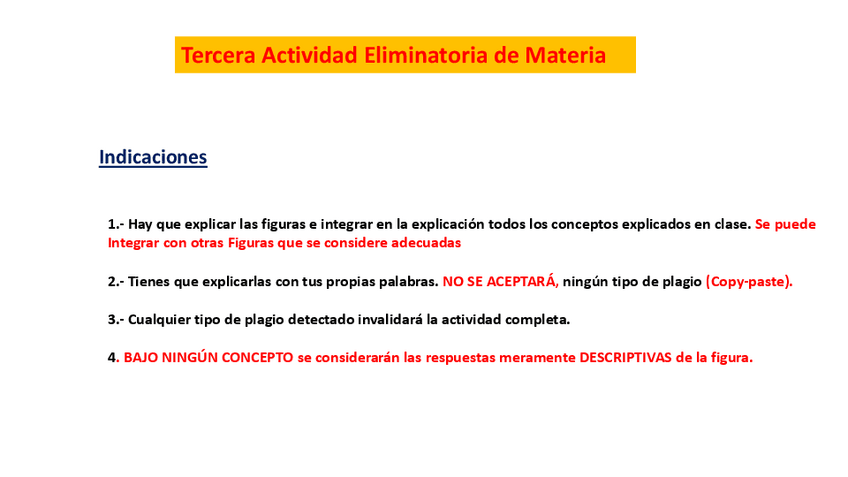 Tercera Actividad Eliminatoria de Materia

Indicaciones

1.- Hay que explicar las figuras e integrar en la explicación todos los conceptos explicados en clase. Se puede Integrar con otras Figuras que se considere adecuadas

2.- Tienes que explicarlas con tus propias palabras. NO SE ACEPTARÁ, ningún tipo de plagio (Copy-paste).

3.- Cualquier tipo de plagio detectado invalidará la actividad completa.

4. BAJO NINGÚN CONCEPTO se considerarán las respuestas meramente DESCRIPTIVAS de la figura.